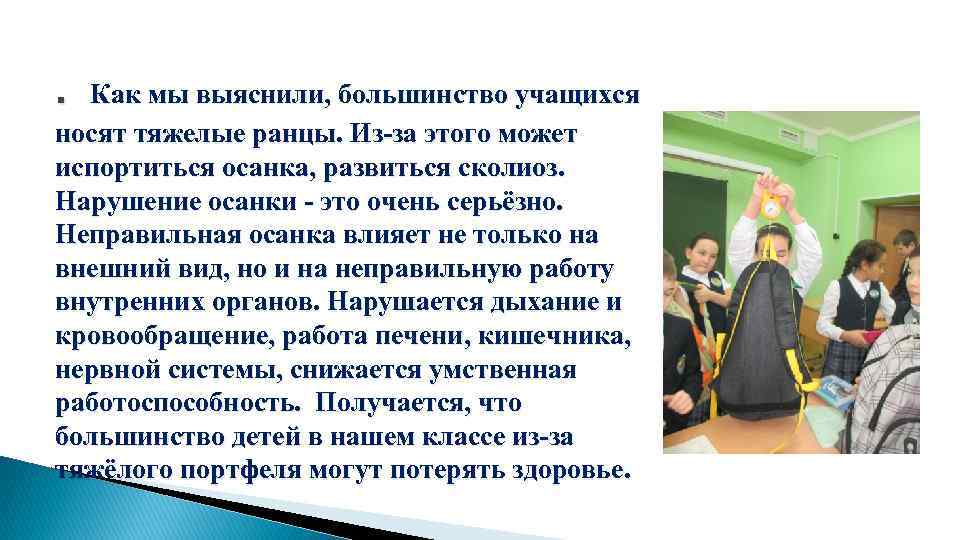 Как мы выяснили, большинство учащихся носят тяжелые ранцы. Из-за этого может испортиться осанка, развиться сколиоз. Нарушение осанки - это очень серьёзно. Неправильная осанка влияет не только на внешний вид, но и на неправильную работу внутренних органов. Нарушается дыхание и кровообращение, работа печени, кишечника, нервной системы, снижается умственная работоспособность. Получается, что большинство детей в нашем классе из-за тяжёлого портфеля могут потерять здоровье.